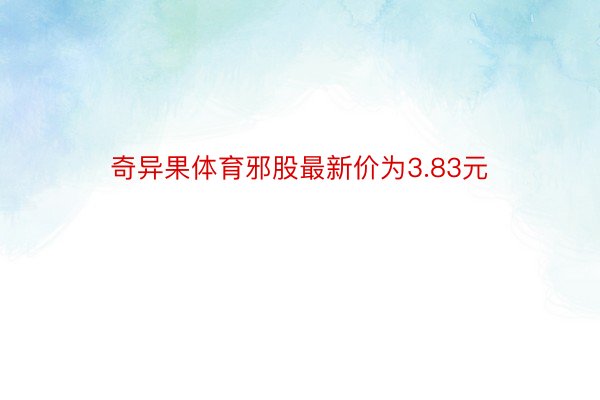 奇异果体育邪股最新价为3.83元